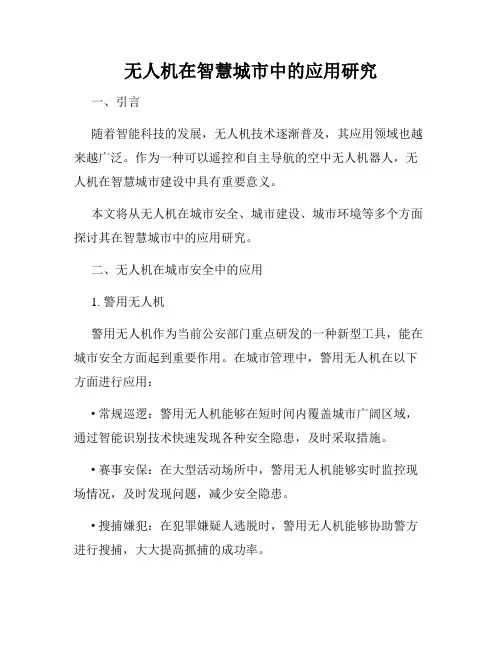 无人机在智慧城市中的应用研究

一、引言

随着智能科技的发展，无人机技术逐渐普及，其应用领域也越来越广泛。作为一种可以遥控和自主导航的空中无人机器人，无人机在智慧城市建设中具有重要意义。

本文将从无人机在城市安全、城市建设、城市环境等多个方面探讨其在智慧城市中的应用研究。

二、无人机在城市安全中的应用

1. 警用无人机

警用无人机作为当前公安部门重点研发的一种新型工具，能在城市安全方面起到重要作用。在城市管理中，警用无人机在以下方面进行应用：

• 常规巡逻：警用无人机能够在短时间内覆盖城市广阔区域，通过智能识别技术快速发现各种安全隐患，及时采取措施。

• 赛事安保：在大型活动场所中，警用无人机能够实时监控现场情况，及时发现问题，减少安全隐患。

• 搜捕嫌犯：在犯罪嫌疑人逃脱时，警用无人机能够协助警方进行搜捕，大大提高抓捕的成功率。